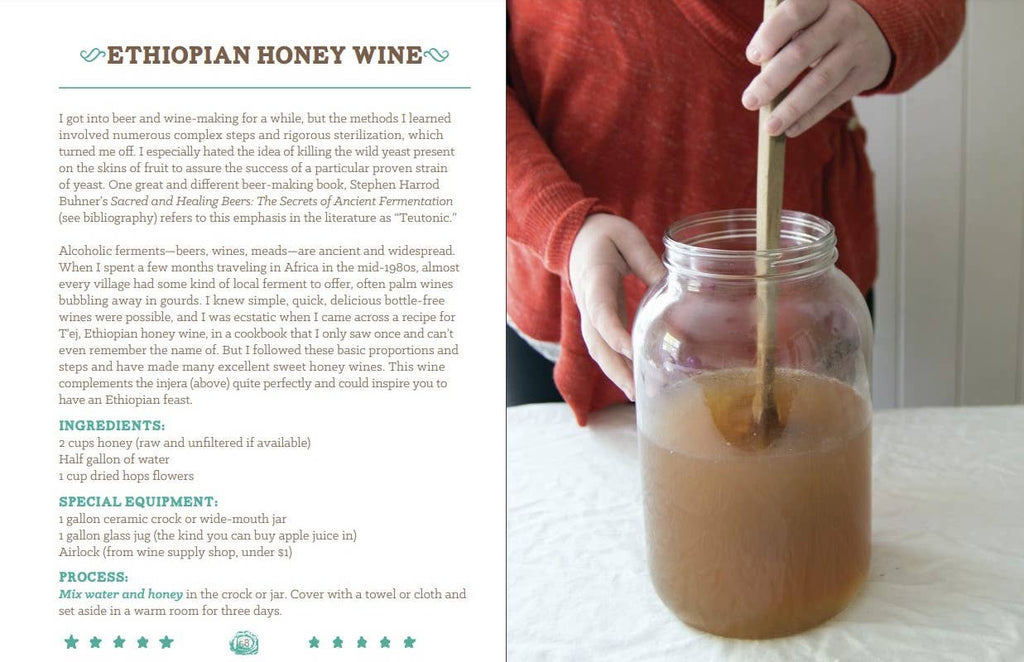 ETHIOPIAN HONEY WINE

I got into beer and wine-making for a while, but the methods I learned involved numerous complex steps and rigorous sterilization, which turned me off. I especially hated the idea of killing the wild yeast present on the skins of fruit to assure the success of a particular proven strain of yeast. One great and different beer-making book, Stephen Harrod Buhner's Sacred and Healing Beers: The Secrets of Ancient Fermentation (see bibliography) refers to this emphasis in the literature as "Teutonic."

Alcoholic ferments—beers, wines, meads—are ancient and widespread. When I spent a few months traveling in Africa in the mid-1980s, almost every village had some kind of local ferment to offer, often palm wines bubbling away in gourds. I knew simple, quick, delicious bottle-free wines were possible, and I was ecstatic when I came across a recipe for T'ej, Ethiopian honey wine, in a cookbook that I only saw once and can't even remember the name of. But I followed these basic proportions and steps and have made many excellent sweet honey wines. This wine complements the injera (above) quite perfectly and could inspire you to have an Ethiopian feast.

INGREDIENTS:
2 cups honey (raw and unfiltered if available)
Half gallon of water
1 cup dried hops flowers

SPECIAL EQUIPMENT:
1 gallon ceramic crock or wide-mouth jar
1 gallon glass jug (the kind you can buy apple juice in)
Airlock (from wine supply shop, under $1)

PROCESS:
Mix water and honey in the crock or jar. Cover with a towel or cloth and set aside in a warm room for three days.

63